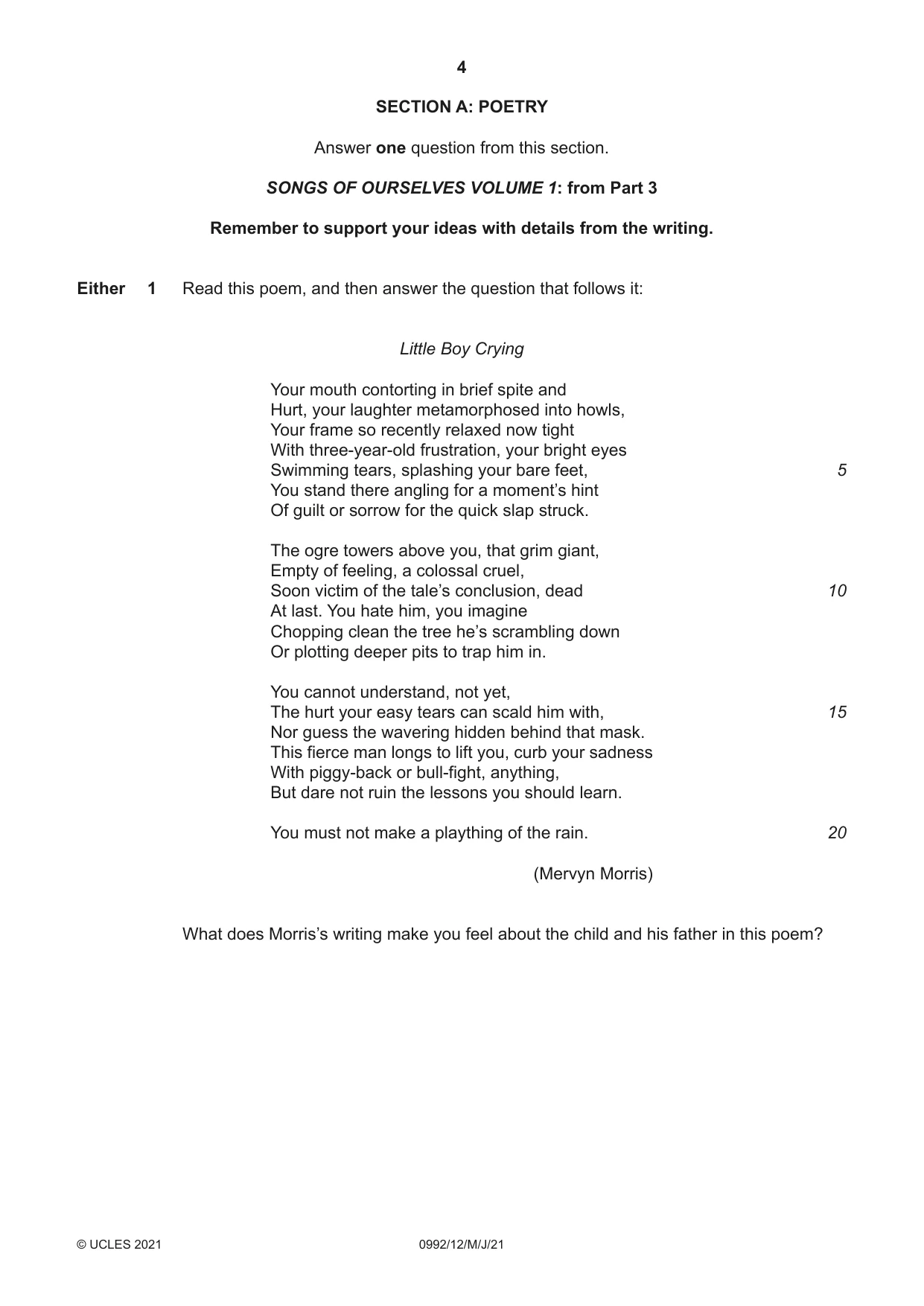 4

SECTION A: POETRY

Answer one question from this section.

SONGS OF OURSELVES VOLUME 1: from Part 3

Remember to support your ideas with details from the writing.

Either 1 Read this poem, and then answer the question that follows it:

Little Boy Crying

Your mouth contorting in brief spite and
Hurt, your laughter metamorphosed into howls,
Your frame so recently relaxed now tight
With three-year-old frustration, your bright eyes
Swimming tears, splashing your bare feet, 5
You stand there angling for a moment's hint
Of guilt or sorrow for the quick slap struck.

The ogre towers above you, that grim giant,
Empty of feeling, a colossal cruel,
Soon victim of the tale's conclusion, dead 10
At last. You hate him, you imagine
Chopping clean the tree he's scrambling down
Or plotting deeper pits to trap him in.

You cannot understand, not yet,
The hurt your easy tears can scald him with, 15
Nor guess the wavering hidden behind that mask.
This fierce man longs to lift you, curb your sadness
With piggy-back or bull-fight, anything,
But dare not ruin the lessons you should learn.

You must not make a plaything of the rain. 20

(Mervyn Morris)

What does Morris's writing make you feel about the child and his father in this poem?

© UCLES 2021 0992/12/M/J/21